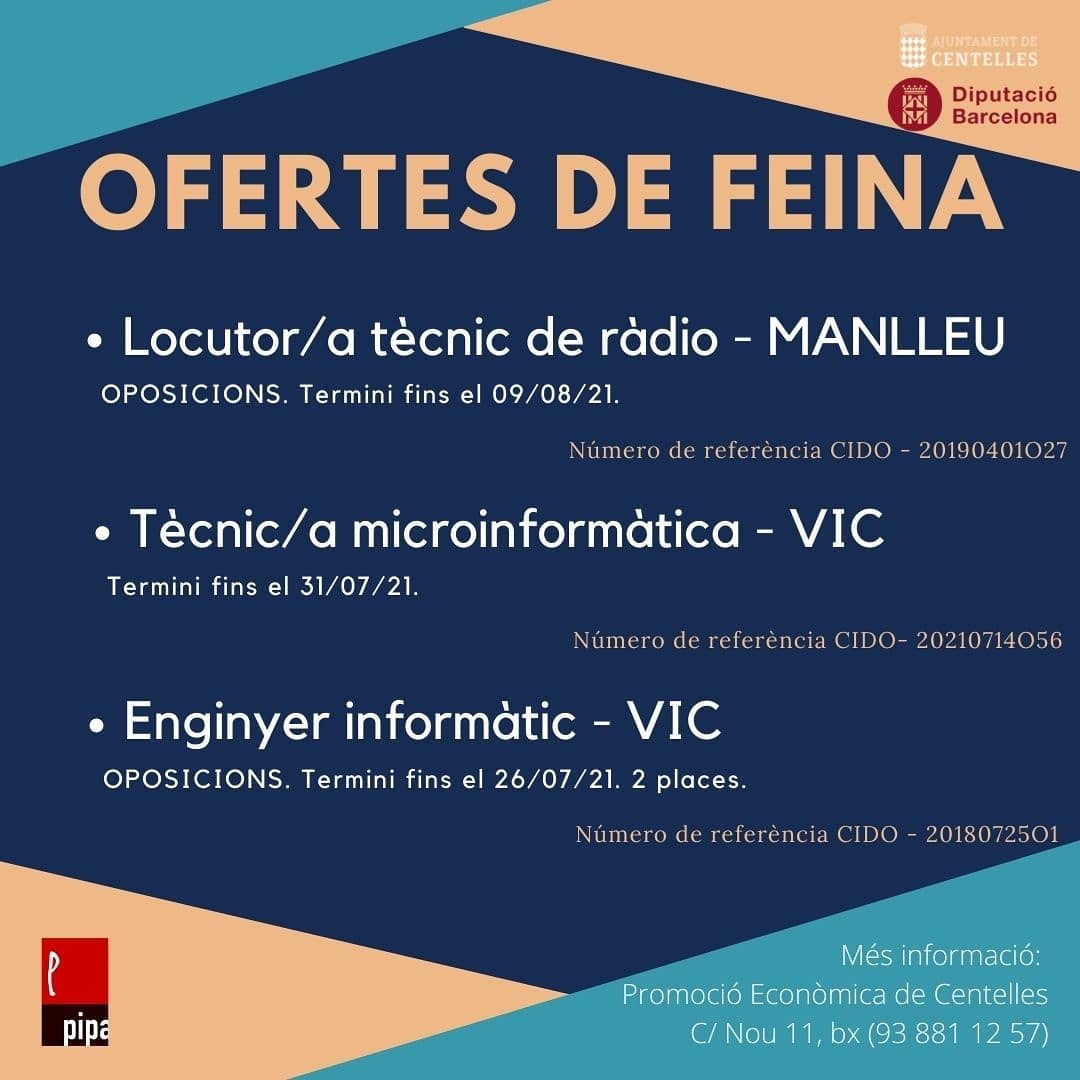 AJUNTAMENT DE
CENTELLES

Diputació
Barcelona

OFERTES DE FEINA

• Locutor/a tècnic de ràdio - MANLLEU

OPOSICIONS. Termini fins el 09/08/21.

Número de referència CIDO - 20190401O27

• Tècnic/a microinformàtica - VIC

Termini fins el 31/07/21.

Número de referència CIDO- 20210714O56

• Enginyer informàtic - VIC

OPOSICIONS. Termini fins el 26/07/21. 2 places.

Número de referència CIDO - 20180725O1

pipa

Més informació:
Promoció Econòmica de Centelles
C/ Nou 11, bx (93 881 12 57)